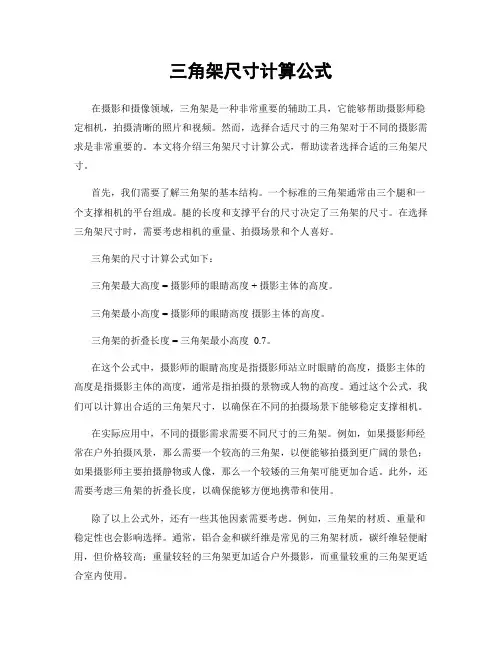 三角架尺寸计算公式

在摄影和摄像领域，三角架是一种非常重要的辅助工具，它能够帮助摄影师稳定相机，拍摄清晰的照片和视频。然而，选择合适尺寸的三角架对于不同的摄影需求是非常重要的。本文将介绍三角架尺寸计算公式，帮助读者选择合适的三角架尺寸。

首先，我们需要了解三角架的基本结构。一个标准的三角架通常由三个腿和一个支撑相机的平台组成。腿的长度和支撑平台的尺寸决定了三角架的尺寸。在选择三角架尺寸时，需要考虑相机的重量、拍摄场景和个人喜好。

三角架的尺寸计算公式如下：

三角架最大高度 = 摄影师的眼睛高度 + 摄影主体的高度。

三角架最小高度 = 摄影师的眼睛高度 摄影主体的高度。

三角架的折叠长度 = 三角架最小高度 0.7。

在这个公式中，摄影师的眼睛高度是指摄影师站立时眼睛的高度，摄影主体的高度是指摄影主体的高度，通常是指拍摄的景物或人物的高度。通过这个公式，我们可以计算出合适的三角架尺寸，以确保在不同的拍摄场景下能够稳定支撑相机。

在实际应用中，不同的摄影需求需要不同尺寸的三角架。例如，如果摄影师经常在户外拍摄风景，那么需要一个较高的三角架，以便能够拍摄到更广阔的景色；如果摄影师主要拍摄静物或人像，那么一个较矮的三角架可能更加合适。此外，还需要考虑三角架的折叠长度，以确保能够方便地携带和使用。

除了以上公式外，还有一些其他因素需要考虑。例如，三角架的材质、重量和稳定性也会影响选择。通常，铝合金和碳纤维是常见的三角架材质，碳纤维轻便耐用，但价格较高；重量较轻的三角架更加适合户外摄影，而重量较重的三角架更适合室内使用。